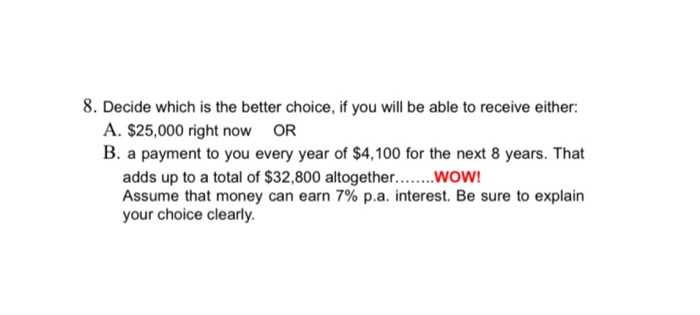 8. Decide which is the better choice, if you will be able to receive either:

A. \$25,000 right now OR

B. a payment to you every year of \$4,100 for the next 8 years. That adds up to a total of \$32,800 altogether……..WOW!
Assume that money can earn 7% p.a. interest. Be sure to explain your choice clearly.